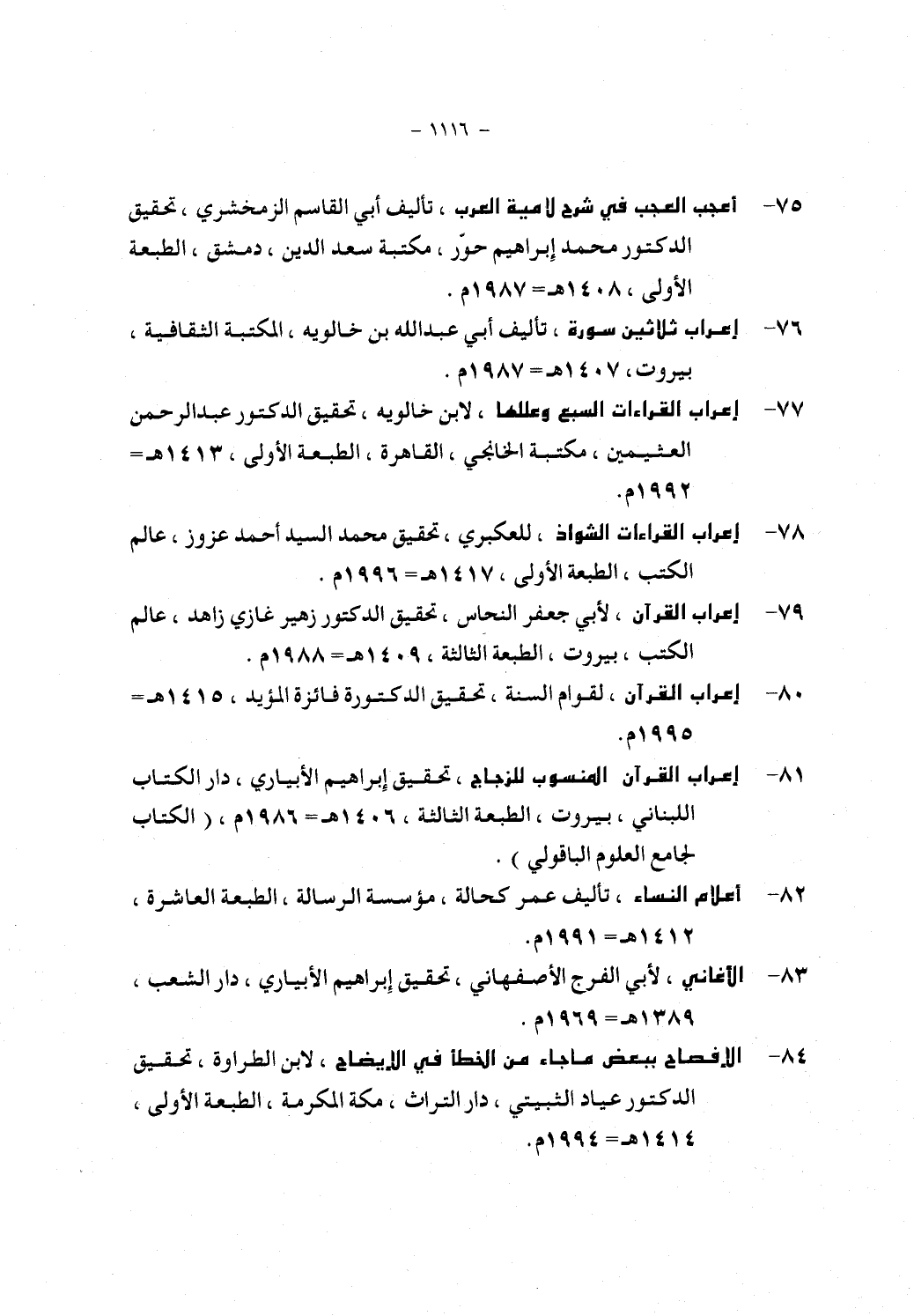 - ١١١٦ -

٧٥- أعجب العجب في شرح لامية العرب ، تأليف أبي القاسم الزمخشري ، تحقيق الدكتور محمد إبراهيم حوّر ، مكتبة سعد الدين ، دمشق ، الطبعة الأولى ، ١٤٠٨هـ= ١٩٨٧م .

٧٦- إعراب ثلاثين سورة ، تأليف أبي عبدالله بن خالويه ، المكتبة الثقافية ، بيروت، ١٤٠٧هـ= ١٩٨٧م .

٧٧- إعراب القراءات السبع وعللها ، لابن خالويه ، تحقيق الدكتور عبدالرحمن العثيمين ، مكتبة الخانجي ، القاهرة ، الطبعة الأولى ، ١٤١٣هـ= ١٩٩٢م.

٧٨- إعراب القراءات الشواذ ، للعكبري ، تحقيق محمد السيد أحمد عزوز ، عالم الكتب ، الطبعة الأولى ، ١٤١٧هـ= ١٩٩٦م .

٧٩- إعراب القرآن ، لأبي جعفر النحاس ، تحقيق الدكتور زهير غازي زاهد ، عالم الكتب ، بيروت ، الطبعة الثالثة ، ١٤٠٩هـ= ١٩٨٨م .

٨٠- إعراب القرآن ، لقوام السنة ، تحقيق الدكتورة فائزة المؤيد ، ١٤١٥هـ= ١٩٩٥م.

٨١- إعراب القرآن المنسوب للزجاج ، تحقيق إبراهيم الأبياري ، دار الكتاب اللبناني ، بيروت ، الطبعة الثالثة ، ١٤٠٦هـ= ١٩٨٦م ، ( الكتاب لجامع العلوم الباقولي ) .

٨٢- أعلام النساء ، تأليف عمر كحالة ، مؤسسة الرسالة ، الطبعة العاشرة ، ١٤١٢هـ= ١٩٩١م.

٨٣- الأغاني ، لأبي الفرج الأصفهاني ، تحقيق إبراهيم الأبياري ، دار الشعب ، ١٣٨٩هـ= ١٩٦٩م .

٨٤- الإفصاح ببعض ماجاء من الخطأ في الإيضاح ، لابن الطراوة ، تحقيق الدكتور عياد الثبيتي ، دار التراث ، مكة المكرمة ، الطبعة الأولى ، ١٤١٤هـ= ١٩٩٤م.